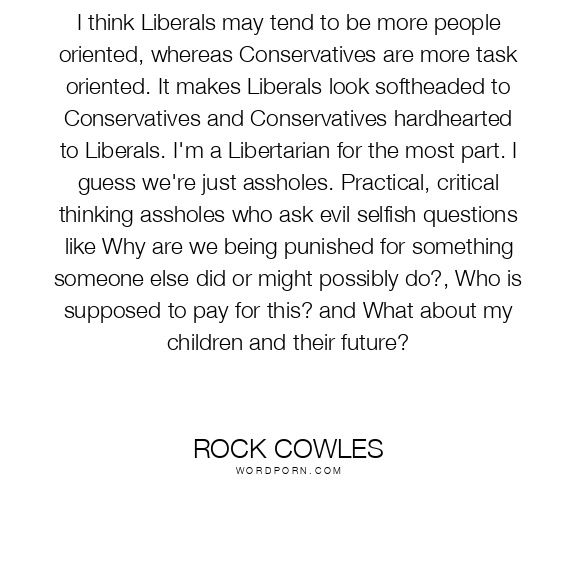 I think Liberals may tend to be more people oriented, whereas Conservatives are more task oriented. It makes Liberals look softheaded to Conservatives and Conservatives hardhearted to Liberals. I'm a Libertarian for the most part. I guess we're just assholes. Practical, critical thinking assholes who ask evil selfish questions like Why are we being punished for something someone else did or might possibly do?, Who is supposed to pay for this? and What about my children and their future?

ROCK COWLES
WORDPORN.COM